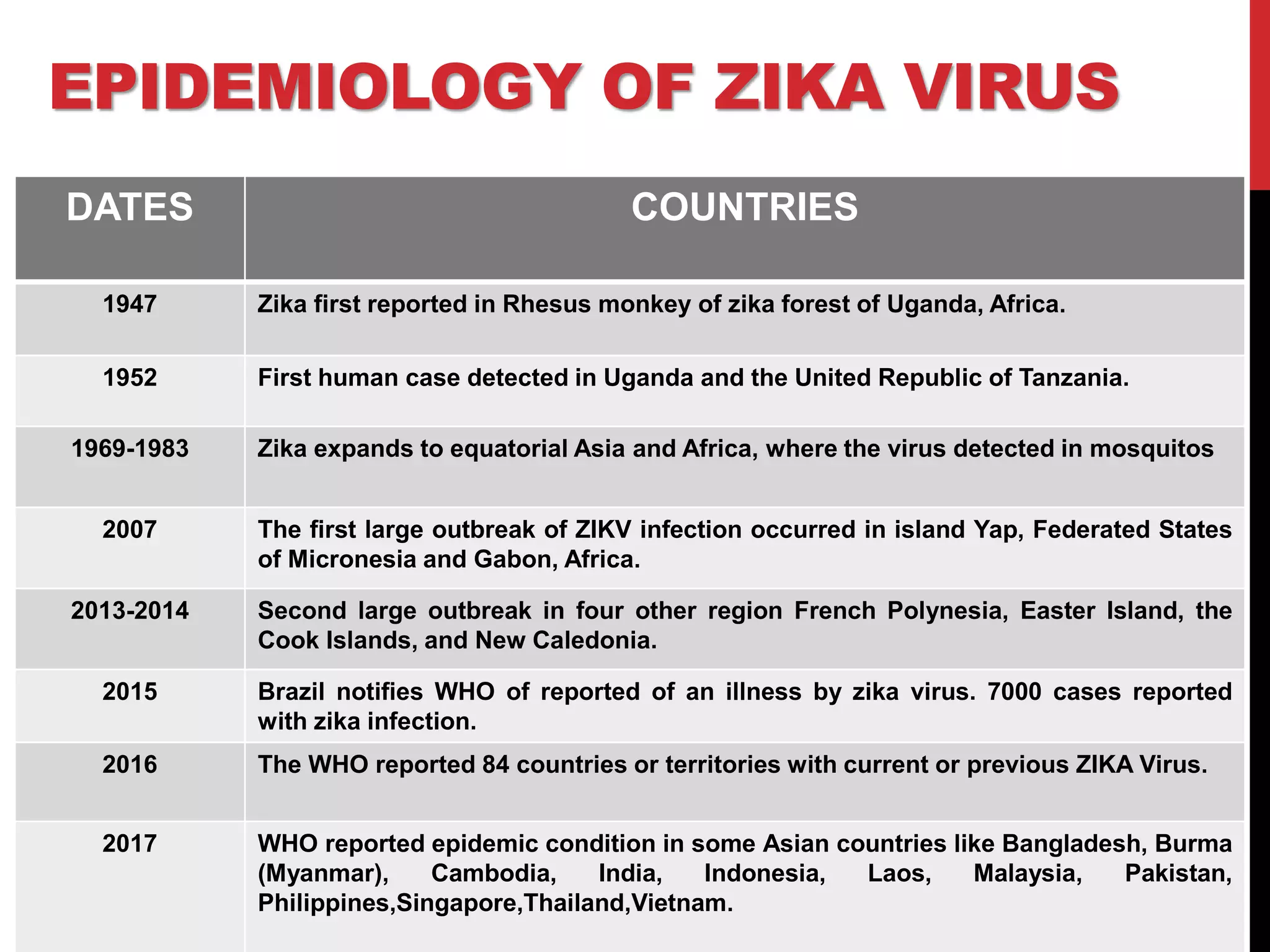 EPIDEMIOLOGY OF ZIKA VIRUS

| DATES | COUNTRIES |
|---|---|
| 1947 | Zika first reported in Rhesus monkey of zika forest of Uganda, Africa. |
| 1952 | First human case detected in Uganda and the United Republic of Tanzania. |
| 1969-1983 | Zika expands to equatorial Asia and Africa, where the virus detected in mosquitos |
| 2007 | The first large outbreak of ZIKV infection occurred in island Yap, Federated States of Micronesia and Gabon, Africa. |
| 2013-2014 | Second large outbreak in four other region French Polynesia, Easter Island, the Cook Islands, and New Caledonia. |
| 2015 | Brazil notifies WHO of reported of an illness by zika virus. 7000 cases reported with zika infection. |
| 2016 | The WHO reported 84 countries or territories with current or previous ZIKA Virus. |
| 2017 | WHO reported epidemic condition in some Asian countries like Bangladesh, Burma (Myanmar), Cambodia, India, Indonesia, Laos, Malaysia, Pakistan, Philippines,Singapore,Thailand,Vietnam. |